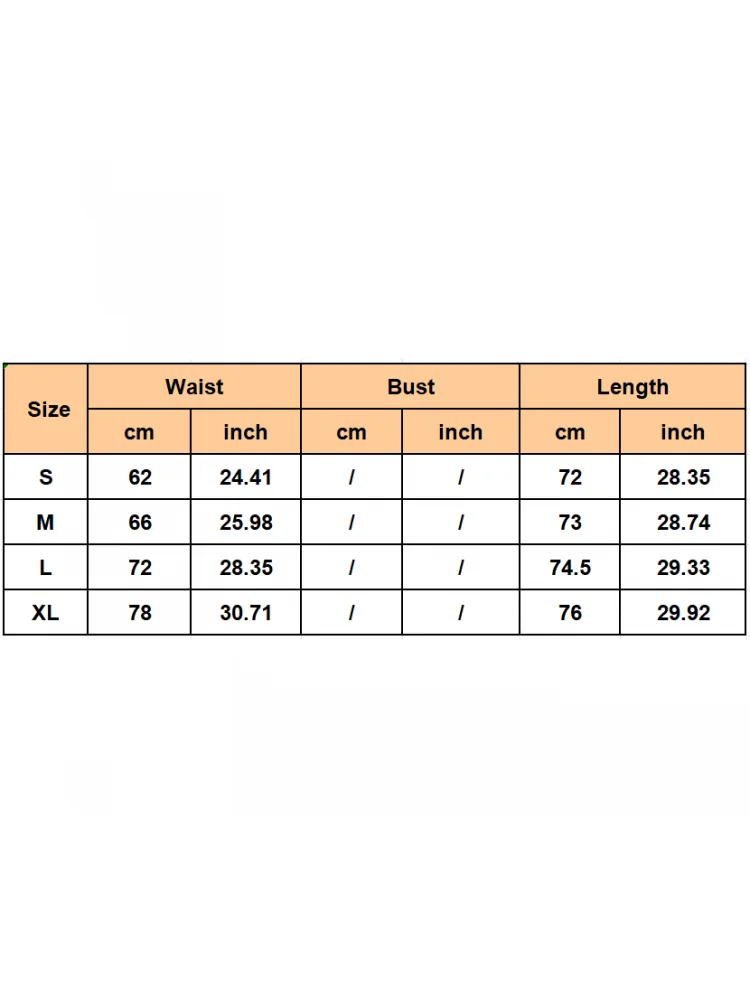 | Size | Waist | | Bust | | Length | |
|---|---|---|---|---|---|---|
| | cm | inch | cm | inch | cm | inch |
| S | 62 | 24.41 | / | / | 72 | 28.35 |
| M | 66 | 25.98 | / | / | 73 | 28.74 |
| L | 72 | 28.35 | / | / | 74.5 | 29.33 |
| XL | 78 | 30.71 | / | / | 76 | 29.92 |